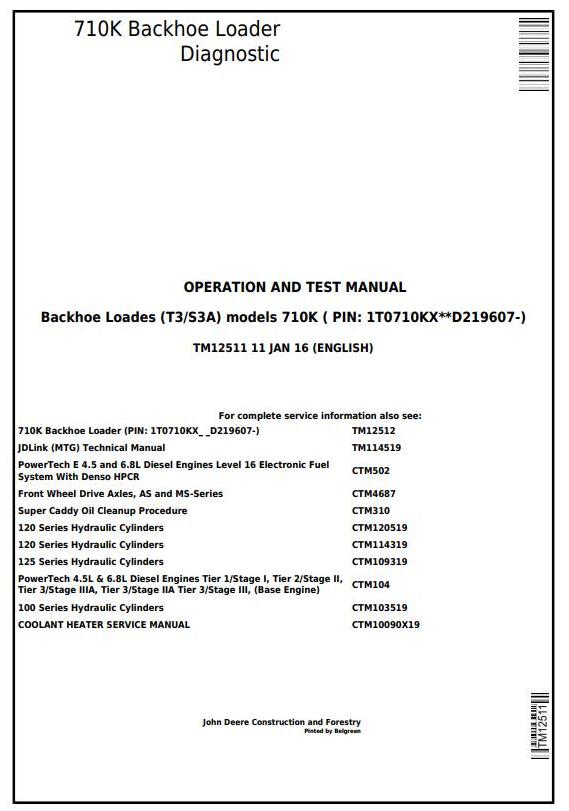 710K Backhoe Loader
Diagnostic

OPERATION AND TEST MANUAL

Backhoe Loades (T3/S3A) models 710K ( PIN: 1T0710KX**D219607-)

TM12511 11 JAN 16 (ENGLISH)

For complete service information also see:

| | |
|---|---|
| 710K Backhoe Loader (PIN: 1T0710KX_ _D219607-) | TM12512 |
| JDLink (MTG) Technical Manual | TM114519 |
| PowerTech E 4.5 and 6.8L Diesel Engines Level 16 Electronic Fuel System With Denso HPCR | CTM502 |
| Front Wheel Drive Axles, AS and MS-Series | CTM4687 |
| Super Caddy Oil Cleanup Procedure | CTM310 |
| 120 Series Hydraulic Cylinders | CTM120519 |
| 120 Series Hydraulic Cylinders | CTM114319 |
| 125 Series Hydraulic Cylinders | CTM109319 |
| PowerTech 4.5L & 6.8L Diesel Engines Tier 1/Stage I, Tier 2/Stage II, Tier 3/Stage IIIA, Tier 3/Stage IIA Tier 3/Stage III, (Base Engine) | CTM104 |
| 100 Series Hydraulic Cylinders | CTM103519 |
| COOLANT HEATER SERVICE MANUAL | CTM10090X19 |

John Deere Construction and Forestry
Pinted by Belgreen

TM12511